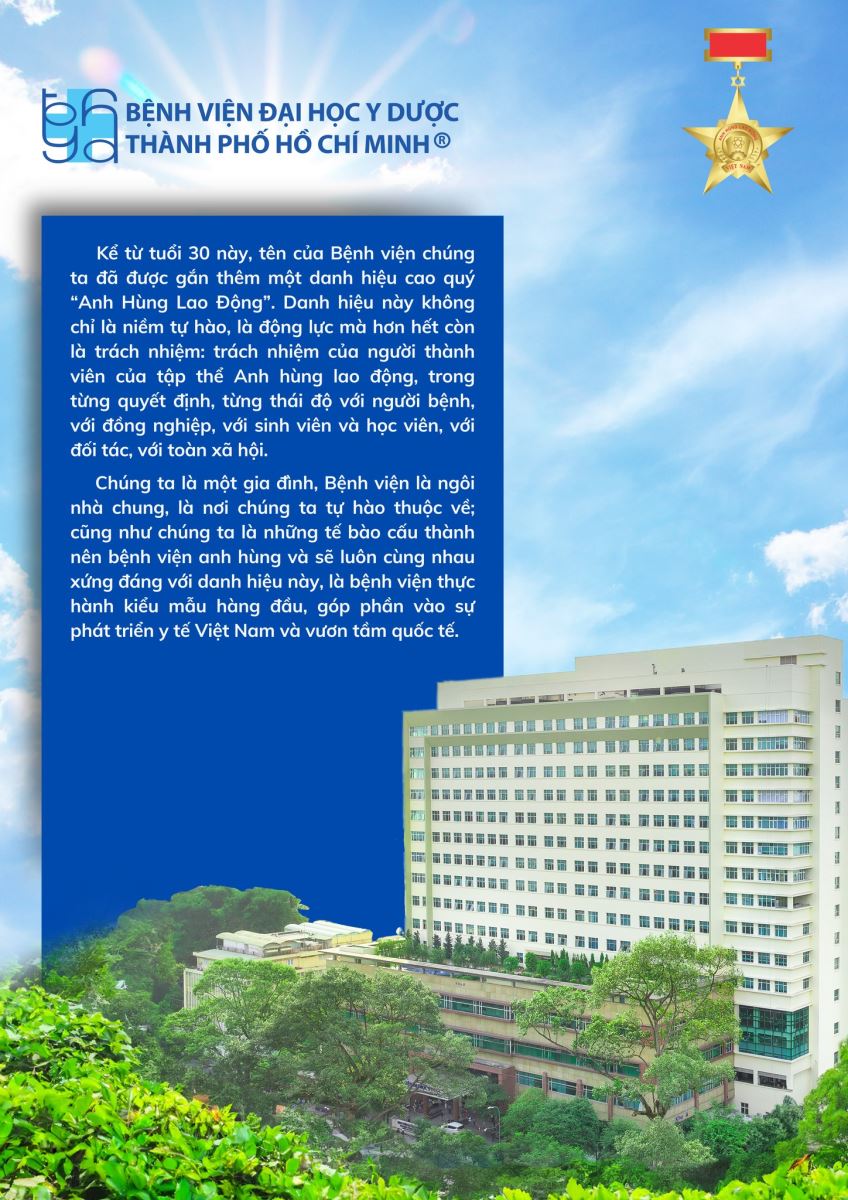 BỆNH VIỆN ĐẠI HỌC Y DƯỢC
THÀNH PHỐ HỒ CHÍ MINH ®

Kể từ tuổi 30 này, tên của Bệnh viện chúng ta đã được gắn thêm một danh hiệu cao quý "Anh Hùng Lao Động". Danh hiệu này không chỉ là niềm tự hào, là động lực mà hơn hết còn là trách nhiệm: trách nhiệm của người thành viên của tập thể Anh hùng lao động, trong từng quyết định, từng thái độ với người bệnh, với đồng nghiệp, với sinh viên và học viên, với đối tác, với toàn xã hội.

Chúng ta là một gia đình, Bệnh viện là ngôi nhà chung, là nơi chúng ta tự hào thuộc về; cũng như chúng ta là những tế bào cấu thành nên bệnh viện anh hùng và sẽ luôn cùng nhau xứng đáng với danh hiệu này, là bệnh viện thực hành kiểu mẫu hàng đầu, góp phần vào sự phát triển y tế Việt Nam và vươn tầm quốc tế.